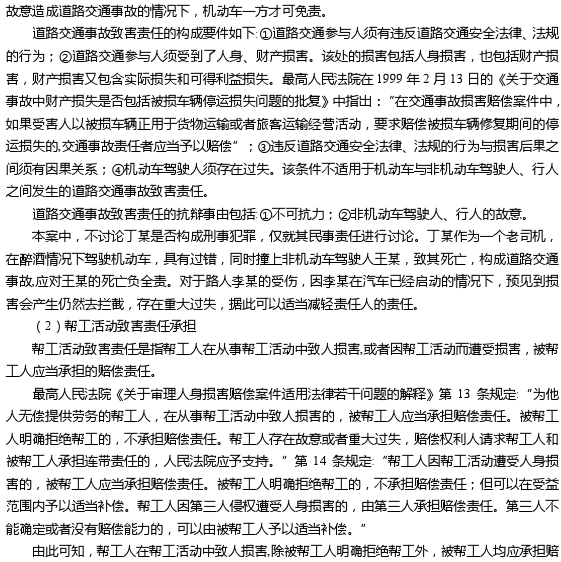 故意造成道路交通事故的情况下，机动车一方才可免责。

道路交通事故致害责任的构成要件如下:①道路交通参与人须有违反道路交通安全法律、法规的行为；②道路交通参与人须受到了人身、财产损害。该处的损害包括人身损害，也包括财产损害，财产损害又包含实际损失和可得利益损失。最高人民法院在 1999 年 2 月 13 日的《关于交通事故中财产损失是否包括被损车辆停运损失问题的批复》中指出：“在交通事故损害赔偿案件中，如果受害人以被损车辆正用于货物运输或者旅客运输经营活动，要求赔偿被损车辆修复期间的停运损失的,交通事故责任者应当予以赔偿”；③违反道路交通安全法律、法规的行为与损害后果之间须有因果关系；④机动车驾驶人须存在过失。该条件不适用于机动车与非机动车驾驶人、行人之间发生的道路交通事故致害责任。

道路交通事故致害责任的抗辩事由包括:①不可抗力；②非机动车驾驶人、行人的故意。

本案中，不讨论丁某是否构成刑事犯罪，仅就其民事责任进行讨论。丁某作为一个老司机，在醉酒情况下驾驶机动车，具有过错，同时撞上非机动车驾驶人王某，致其死亡，构成道路交通事故,应对王某的死亡负全责。对于路人李某的受伤，因李某在汽车已经启动的情况下，预见到损害会产生仍然去拦截，存在重大过失，据此可以适当减轻责任人的责任。

（2）帮工活动致害责任承担

帮工活动致害责任是指帮工人在从事帮工活动中致人损害,或者因帮工活动而遭受损害，被帮工人应当承担的赔偿责任。

最高人民法院《关于审理人身损害赔偿案件适用法律若干问题的解释》第 13 条规定:“为他人无偿提供劳务的帮工人，在从事帮工活动中致人损害的，被帮工人应当承担赔偿责任。被帮工人明确拒绝帮工的，不承担赔偿责任。帮工人存在故意或者重大过失，赔偿权利人请求帮工人和被帮工人承担连带责任的，人民法院应予支持。”第 14 条规定:“帮工人因帮工活动遭受人身损害的，被帮工人应当承担赔偿责任。被帮工人明确拒绝帮工的，不承担赔偿责任；但可以在受益范围内予以适当补偿。帮工人因第三人侵权遭受人身损害的，由第三人承担赔偿责任。第三人不能确定或者没有赔偿能力的，可以由被帮工人予以适当补偿。”

由此可知，帮工人在帮工活动中致人损害,除被帮工人明确拒绝帮工外，被帮工人均应承担赔